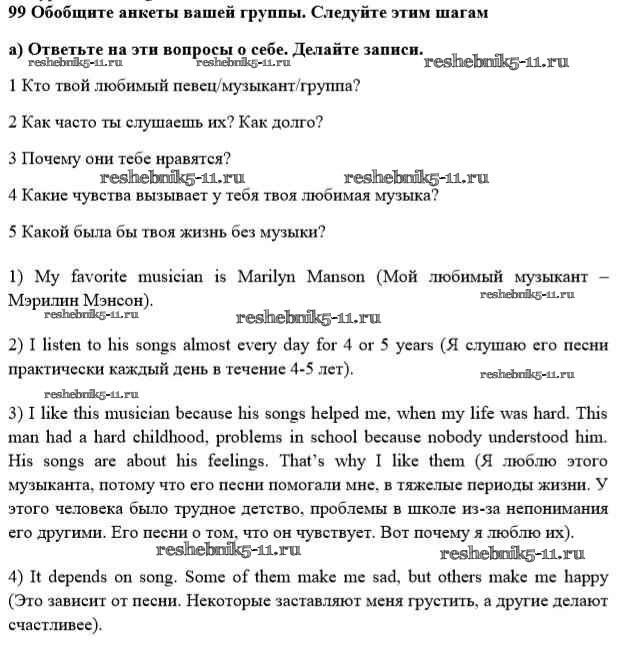 99 Обобщите анкеты вашей группы. Следуйте этим шагам

а) Ответьте на эти вопросы о себе. Делайте записи.
reshebnik5-11.ru reshebnik5-11.ru reshebnik5-11.ru
1 Кто твой любимый певец/музыкант/группа?

2 Как часто ты слушаешь их? Как долго?

3 Почему они тебе нравятся?
reshebnik5-11.ru reshebnik5-11.ru
4 Какие чувства вызывает у тебя твоя любимая музыка?

5 Какой была бы твоя жизнь без музыки?

1) My favorite musician is Marilyn Manson (Мой любимый музыкант – Мэрилин Мэнсон).
reshebnik5-11.ru
reshebnik5-11.ru reshebnik5-11.ru

2) I listen to his songs almost every day for 4 or 5 years (Я слушаю его песни практически каждый день в течение 4-5 лет).
reshebnik5-11.ru
reshebnik5-11.ru

3) I like this musician because his songs helped me, when my life was hard. This man had a hard childhood, problems in school because nobody understood him. His songs are about his feelings. That's why I like them (Я люблю этого музыканта, потому что его песни помогали мне, в тяжелые периоды жизни. У этого человека было трудное детство, проблемы в школе из-за непонимания его другими. Его песни о том, что он чувствует. Вот почему я люблю их).
reshebnik5-11.ru reshebnik5-11.ru

4) It depends on song. Some of them make me sad, but others make me happy (Это зависит от песни. Некоторые заставляют меня грустить, а другие делают счастливее).